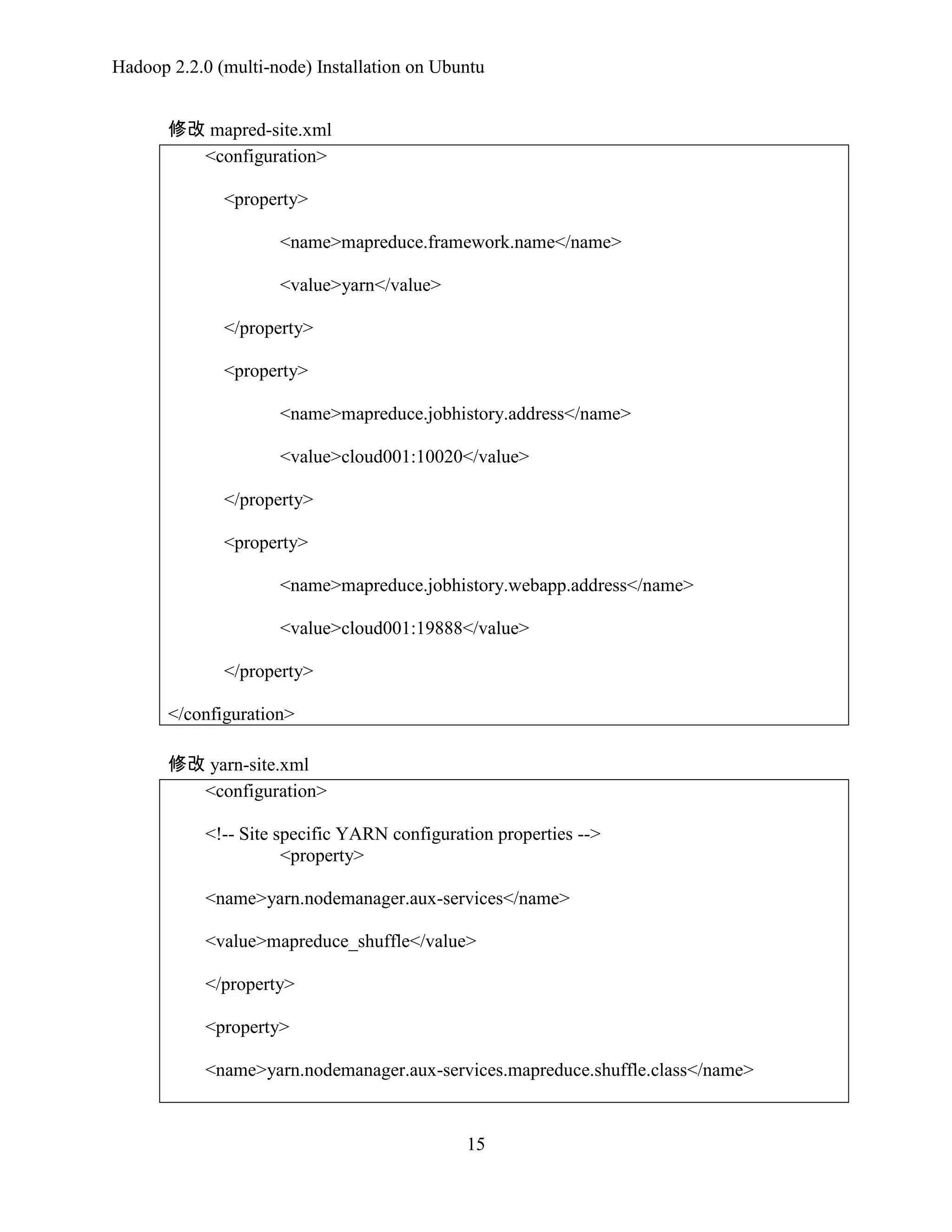 Hadoop 2.2.0 (multi-node) Installation on Ubuntu

修改 mapred-site.xml

<configuration>

<property>

<name>mapreduce.framework.name</name>

<value>yarn</value>

</property>

<property>

<name>mapreduce.jobhistory.address</name>

<value>cloud001:10020</value>

</property>

<property>

<name>mapreduce.jobhistory.webapp.address</name>

<value>cloud001:19888</value>

</property>

</configuration>

修改 yarn-site.xml

<configuration>

<!-- Site specific YARN configuration properties -->
<property>

<name>yarn.nodemanager.aux-services</name>

<value>mapreduce_shuffle</value>

</property>

<property>

<name>yarn.nodemanager.aux-services.mapreduce.shuffle.class</name>

15